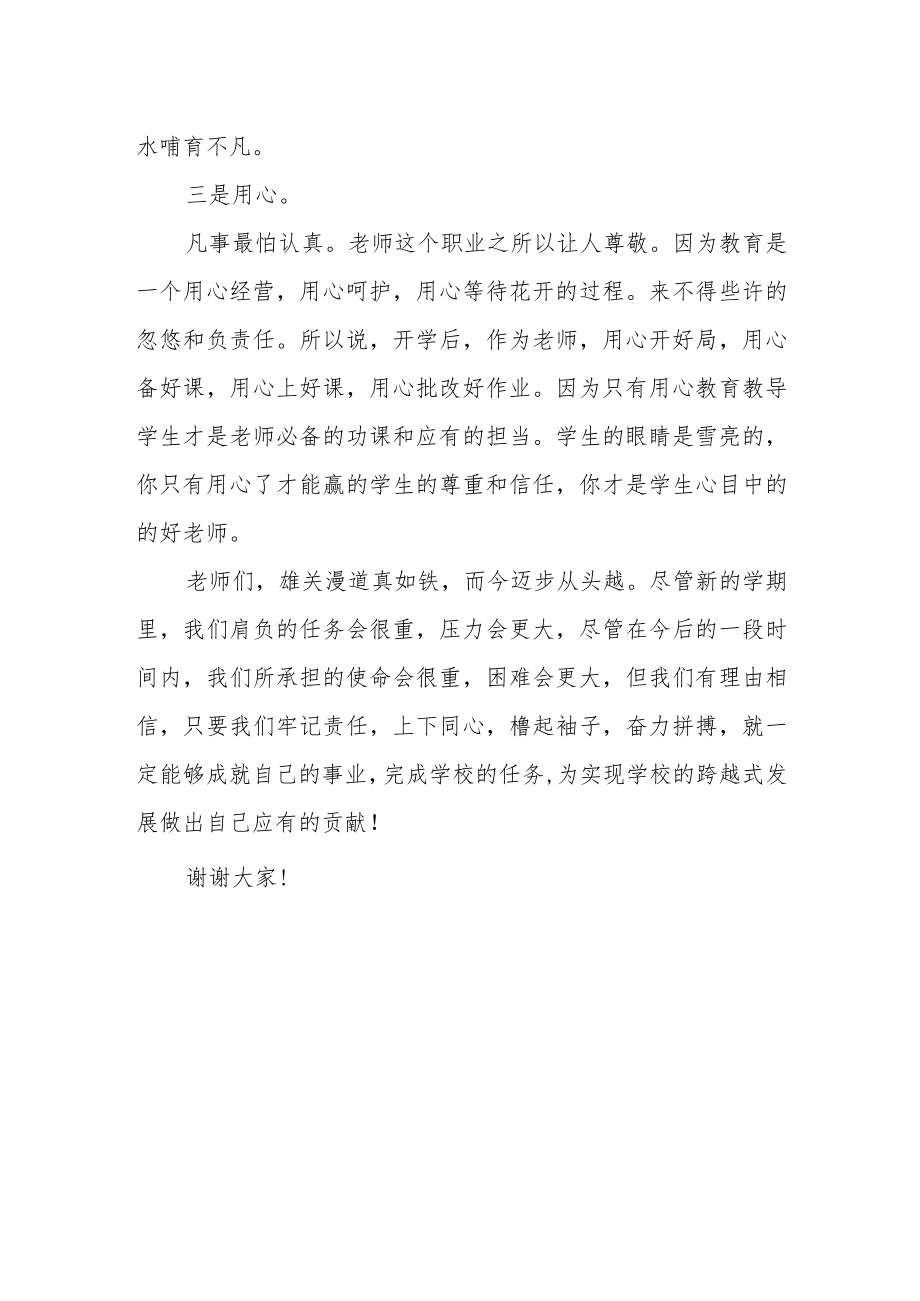 水哺育不凡。

三是用心。

凡事最怕认真。老师这个职业之所以让人尊敬。因为教育是一个用心经营，用心呵护，用心等待花开的过程。来不得些许的忽悠和负责任。所以说，开学后，作为老师，用心开好局，用心备好课，用心上好课，用心批改好作业。因为只有用心教育教导学生才是老师必备的功课和应有的担当。学生的眼睛是雪亮的，你只有用心了才能赢的学生的尊重和信任，你才是学生心目中的的好老师。

老师们，雄关漫道真如铁，而今迈步从头越。尽管新的学期里，我们肩负的任务会很重，压力会更大，尽管在今后的一段时间内，我们所承担的使命会很重，困难会更大，但我们有理由相信，只要我们牢记责任，上下同心，橹起袖子，奋力拼搏，就一定能够成就自己的事业，完成学校的任务，为实现学校的跨越式发展做出自己应有的贡献！

谢谢大家！